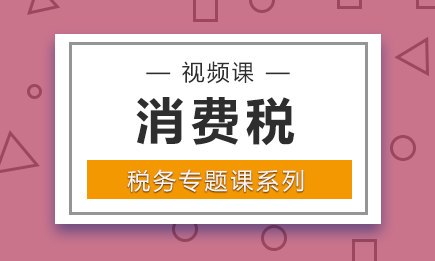 — 视频课 —

消费税

税务专题课系列